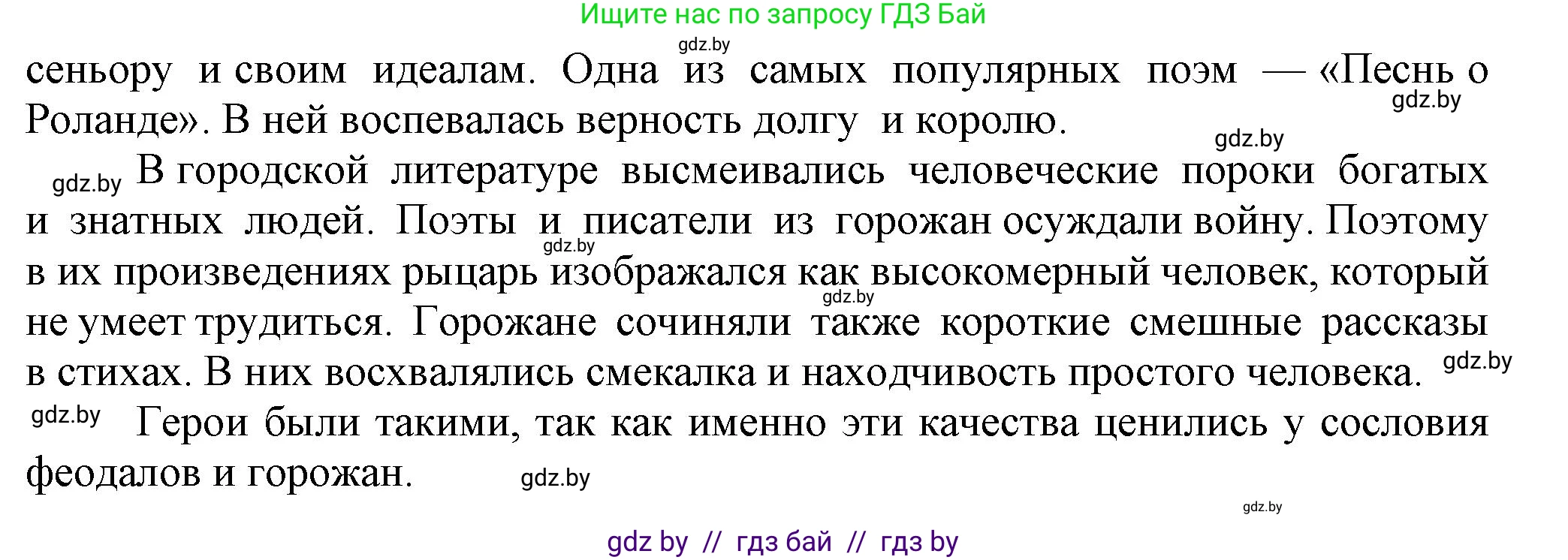 Ищите нас по запросу ГДЗ Бай

gdz.by

сеньору и своим идеалам. Одна из самых популярных поэм — «Песнь о Роланде». В ней воспевалась верность долгу и королю.

gdz.by

gdz.by

gdz.by В городской литературе высмеивались человеческие пороки богатых и знатных людей. Поэты и писатели из горожан осуждали войну. Поэтому в их произведениях рыцарь изображался как высокомерный человек, который не умеет трудиться. Горожане сочиняли также короткие смешные рассказы в стихах. В них восхвалялись смекалка и находчивость простого человека.

gdz.by

gdz.by

gdz.by

gdz.by Герои были такими, так как именно эти качества ценились у сословия феодалов и горожан.

gdz.by

gdz.by

gdz by // гдз бай // гдз by